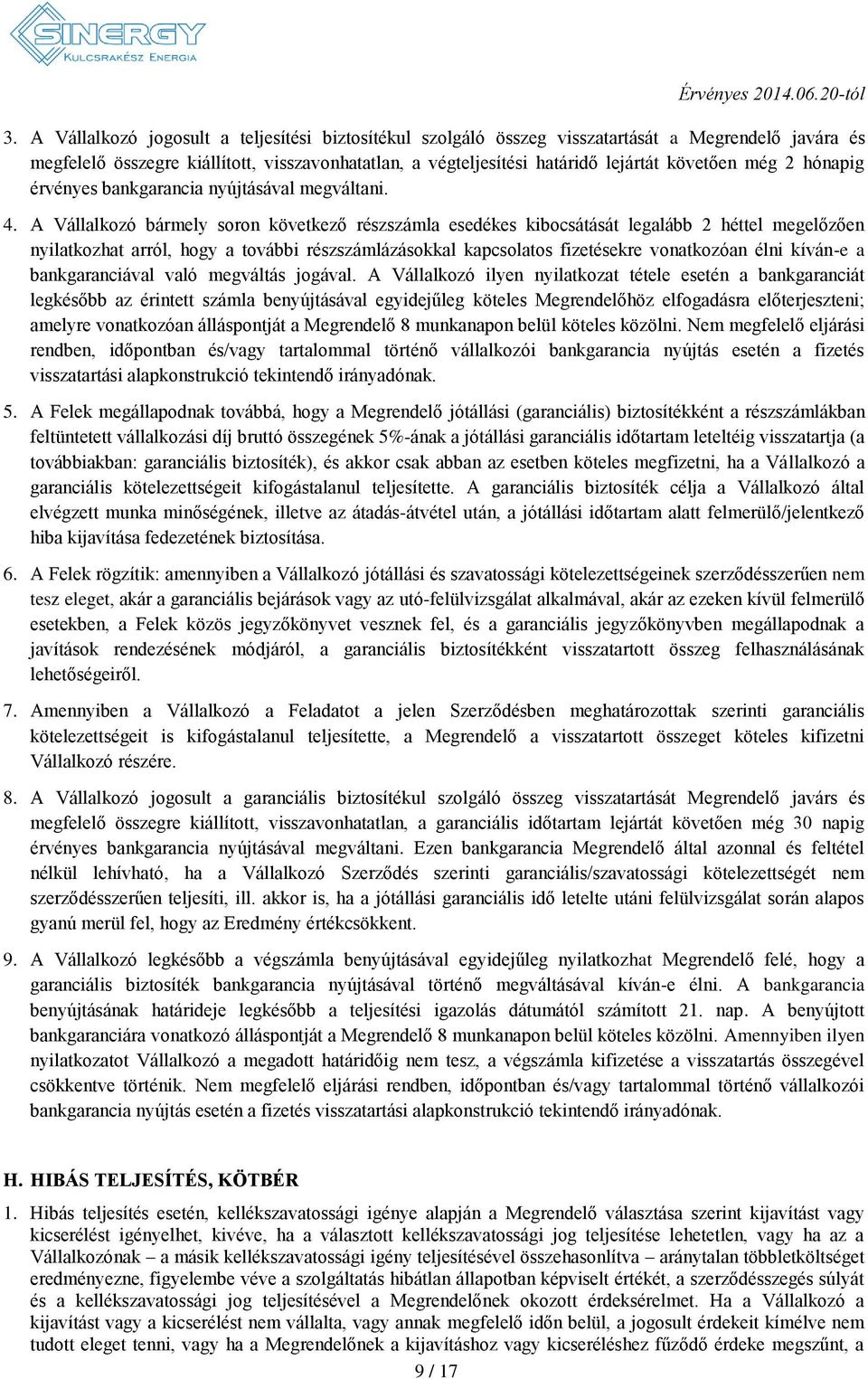 SINERGY
KULCSRAKÉSZ ENERGIA

Érvényes 2014.06.20-tól

3. A Vállalkozó jogosult a teljesítési biztosítékul szolgáló összeg visszatartását a Megrendelő javára és megfelelő összegre kiállított, visszavonhatatlan, a végteljesítési határidő lejártát követően még 2 hónapig érvényes bankgarancia nyújtásával megváltani.

4. A Vállalkozó bármely soron következő részszámla esedékes kibocsátását legalább 2 héttel megelőzően nyilatkozhat arról, hogy a további részszámlázásokkal kapcsolatos fizetésekre vonatkozóan élni kíván-e a bankgaranciával való megváltás jogával. A Vállalkozó ilyen nyilatkozat tétele esetén a bankgaranciát legkésőbb az érintett számla benyújtásával egyidejűleg köteles Megrendelőhöz elfogadásra előterjeszteni; amelyre vonatkozóan álláspontját a Megrendelő 8 munkanapon belül köteles közölni. Nem megfelelő eljárási rendben, időpontban és/vagy tartalommal történő vállalkozói bankgarancia nyújtás esetén a fizetés visszatartási alapkonstrukció tekintendő irányadónak.

5. A Felek megállapodnak továbbá, hogy a Megrendelő jótállási (garanciális) biztosítékként a részszámlákban feltüntetett vállalkozási díj bruttó összegének 5%-ának a jótállási garanciális időtartam leteltéig visszatartja (a továbbiakban: garanciális biztosíték), és akkor csak abban az esetben köteles megfizetni, ha a Vállalkozó a garanciális kötelezettségeit kifogástalanul teljesítette. A garanciális biztosíték célja a Vállalkozó által elvégzett munka minőségének, illetve az átadás-átvétel után, a jótállási időtartam alatt felmerülő/jelentkező hiba kijavítása fedezetének biztosítása.

6. A Felek rögzítik: amennyiben a Vállalkozó jótállási és szavatossági kötelezettségeinek szerződésszerűen nem tesz eleget, akár a garanciális bejárások vagy az utó-felülvizsgálat alkalmával, akár az ezeken kívül felmerülő esetekben, a Felek közös jegyzőkönyvet vesznek fel, és a garanciális jegyzőkönyvben megállapodnak a javítások rendezésének módjáról, a garanciális biztosítékként visszatartott összeg felhasználásának lehetőségeiről.

7. Amennyiben a Vállalkozó a Feladatot a jelen Szerződésben meghatározottak szerinti garanciális kötelezettségeit is kifogástalanul teljesítette, a Megrendelő a visszatartott összeget köteles kifizetni Vállalkozó részére.

8. A Vállalkozó jogosult a garanciális biztosítékul szolgáló összeg visszatartását Megrendelő javárs és megfelelő összegre kiállított, visszavonhatatlan, a garanciális időtartam lejártát követően még 30 napig érvényes bankgarancia nyújtásával megváltani. Ezen bankgarancia Megrendelő által azonnal és feltétel nélkül lehívható, ha a Vállalkozó Szerződés szerinti garanciális/szavatossági kötelezettségét nem szerződésszerűen teljesíti, ill. akkor is, ha a jótállási garanciális idő letelte utáni felülvizsgálat során alapos gyanú merül fel, hogy az Eredmény értékcsökkent.

9. A Vállalkozó legkésőbb a végszámla benyújtásával egyidejűleg nyilatkozhat Megrendelő felé, hogy a garanciális biztosíték bankgarancia nyújtásával történő megváltásával kíván-e élni. A bankgarancia benyújtásának határideje legkésőbb a teljesítési igazolás dátumától számított 21. nap. A benyújtott bankgaranciára vonatkozó álláspontját a Megrendelő 8 munkanapon belül köteles közölni. Amennyiben ilyen nyilatkozatot Vállalkozó a megadott határidőig nem tesz, a végszámla kifizetése a visszatartás összegével csökkentve történik. Nem megfelelő eljárási rendben, időpontban és/vagy tartalommal történő vállalkozói bankgarancia nyújtás esetén a fizetés visszatartási alapkonstrukció tekintendő irányadónak.

H. HIBÁS TELJESÍTÉS, KÖTBÉR

1. Hibás teljesítés esetén, kellékszavatossági igénye alapján a Megrendelő választása szerint kijavítást vagy kicserélést igényelhet, kivéve, ha a választott kellékszavatossági jog teljesítése lehetetlen, vagy ha az a Vállalkozónak – a másik kellékszavatossági igény teljesítésével összehasonlítva – aránytalan többletköltséget eredményezne, figyelembe véve a szolgáltatás hibátlan állapotban képviselt értékét, a szerződésszegés súlyát és a kellékszavatossági jog teljesítésével a Megrendelőnek okozott érdeksérelmet. Ha a Vállalkozó a kijavítást vagy a kicserélést nem vállalta, vagy annak megfelelő időn belül, a jogosult érdekeit kímélve nem tudott eleget tenni, vagy ha a Megrendelőnek a kijavításhoz vagy kicseréléshez fűződő érdeke megszűnt, a

9 / 17